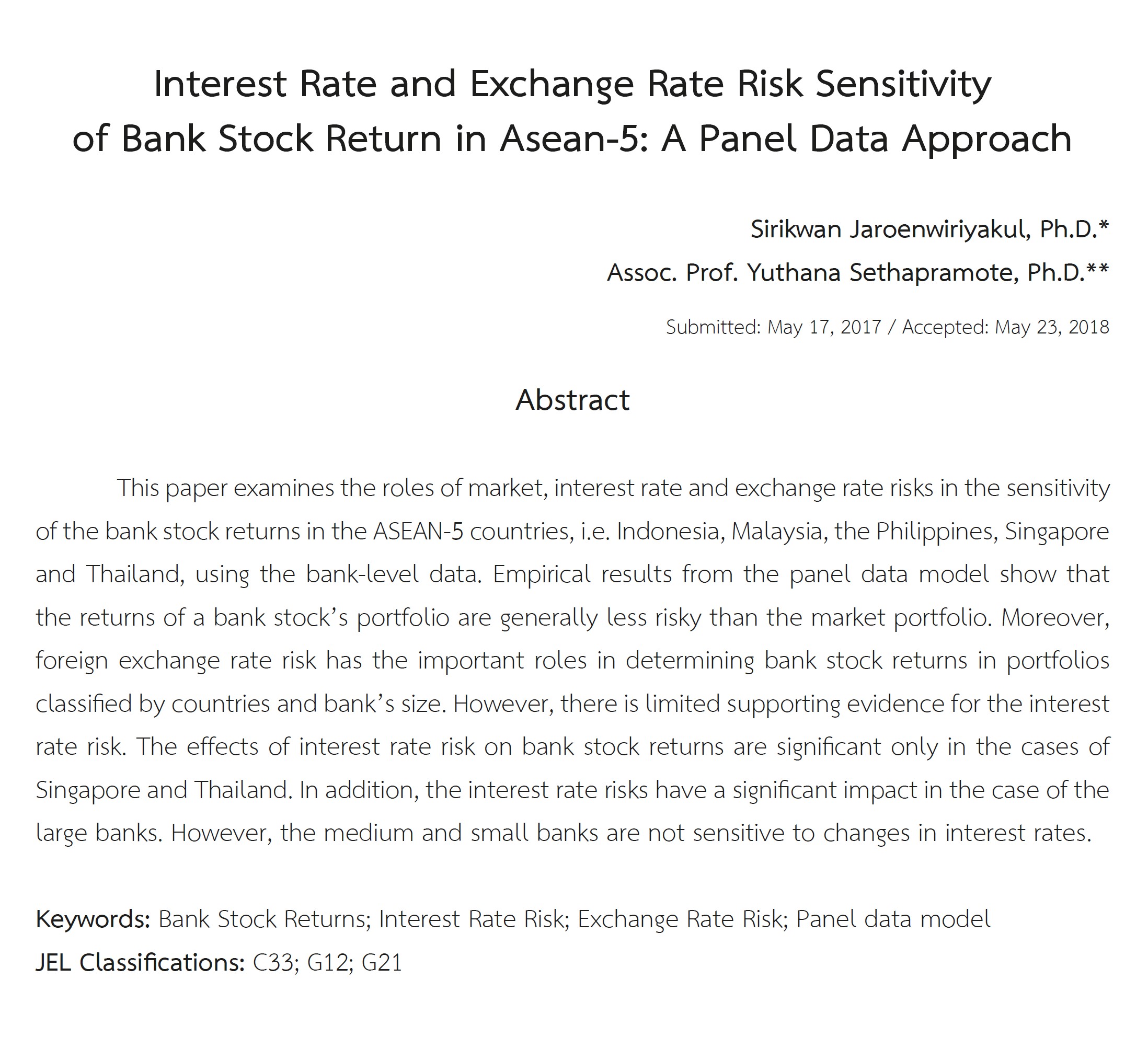 Interest Rate and Exchange Rate Risk Sensitivity
of Bank Stock Return in Asean-5: A Panel Data Approach

Sirikwan Jaroenwiriyakul, Ph.D.*
Assoc. Prof. Yuthana Sethapramote, Ph.D.**

Submitted: May 17, 2017 / Accepted: May 23, 2018

Abstract

This paper examines the roles of market, interest rate and exchange rate risks in the sensitivity of the bank stock returns in the ASEAN-5 countries, i.e. Indonesia, Malaysia, the Philippines, Singapore and Thailand, using the bank-level data. Empirical results from the panel data model show that the returns of a bank stock's portfolio are generally less risky than the market portfolio. Moreover, foreign exchange rate risk has the important roles in determining bank stock returns in portfolios classified by countries and bank's size. However, there is limited supporting evidence for the interest rate risk. The effects of interest rate risk on bank stock returns are significant only in the cases of Singapore and Thailand. In addition, the interest rate risks have a significant impact in the case of the large banks. However, the medium and small banks are not sensitive to changes in interest rates.

Keywords: Bank Stock Returns; Interest Rate Risk; Exchange Rate Risk; Panel data model
JEL Classifications: C33; G12; G21